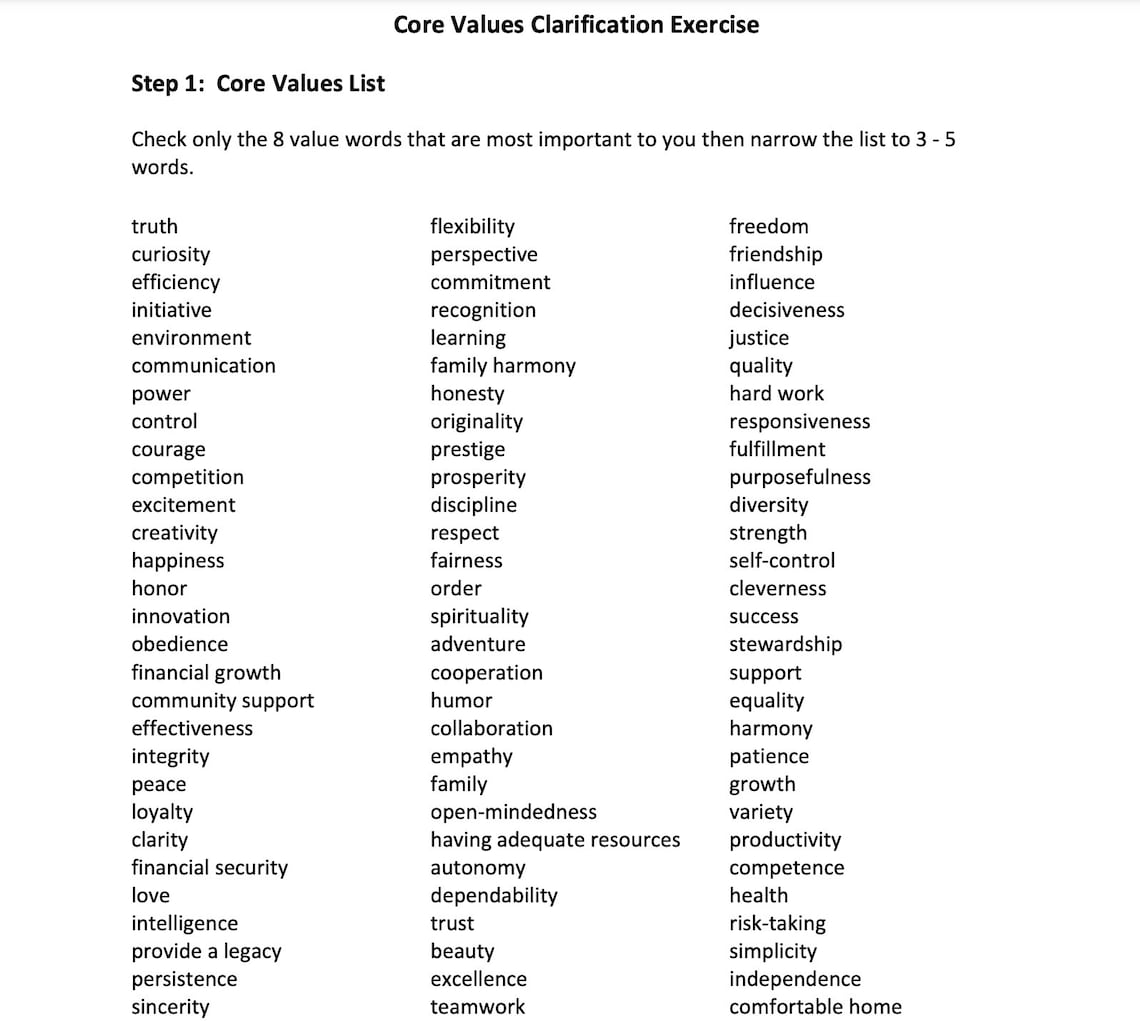 Core Values Clarification Exercise

Step 1: Core Values List

Check only the 8 value words that are most important to you then narrow the list to 3 - 5 words.

truth
curiosity
efficiency
initiative
environment
communication
power
control
courage
competition
excitement
creativity
happiness
honor
innovation
obedience
financial growth
community support
effectiveness
integrity
peace
loyalty
clarity
financial security
love
intelligence
provide a legacy
persistence
sincerity

flexibility
perspective
commitment
recognition
learning
family harmony
honesty
originality
prestige
prosperity
discipline
respect
fairness
order
spirituality
adventure
cooperation
humor
collaboration
empathy
family
open-mindedness
having adequate resources
autonomy
dependability
trust
beauty
excellence
teamwork

freedom
friendship
influence
decisiveness
justice
quality
hard work
responsiveness
fulfillment
purposefulness
diversity
strength
self-control
cleverness
success
stewardship
support
equality
harmony
patience
growth
variety
productivity
competence
health
risk-taking
simplicity
independence
comfortable home